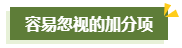 容易忽视的加分项